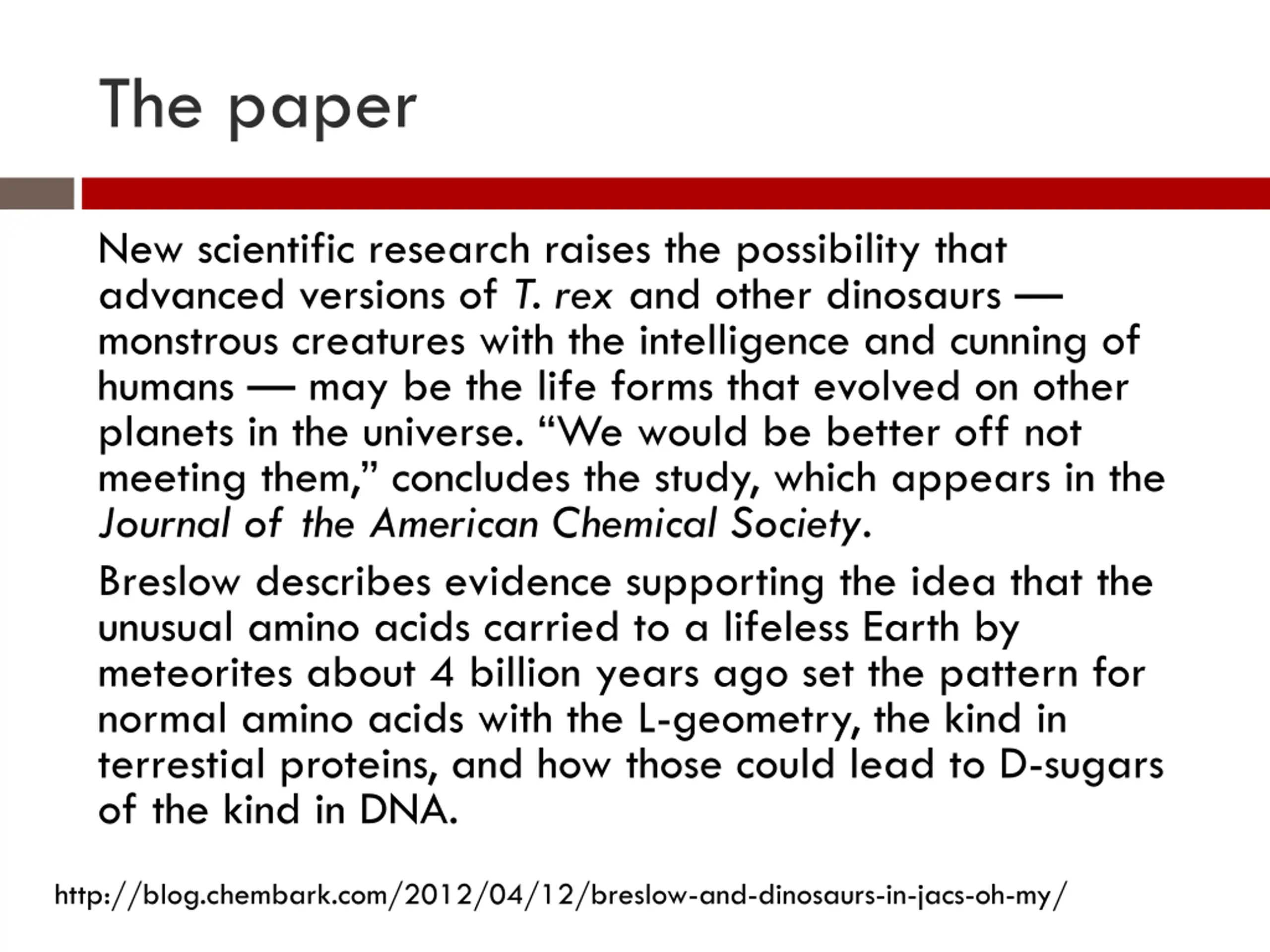 The paper

New scientific research raises the possibility that advanced versions of T. rex and other dinosaurs — monstrous creatures with the intelligence and cunning of humans — may be the life forms that evolved on other planets in the universe. "We would be better off not meeting them," concludes the study, which appears in the Journal of the American Chemical Society.

Breslow describes evidence supporting the idea that the unusual amino acids carried to a lifeless Earth by meteorites about 4 billion years ago set the pattern for normal amino acids with the L-geometry, the kind in terrestial proteins, and how those could lead to D-sugars of the kind in DNA.

http://blog.chembark.com/2012/04/12/breslow-and-dinosaurs-in-jacs-oh-my/